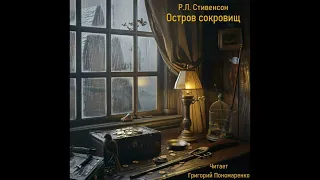 Р.Л. Стивенсон
Остров сокровищ

Читает
Григорий Пономаренко